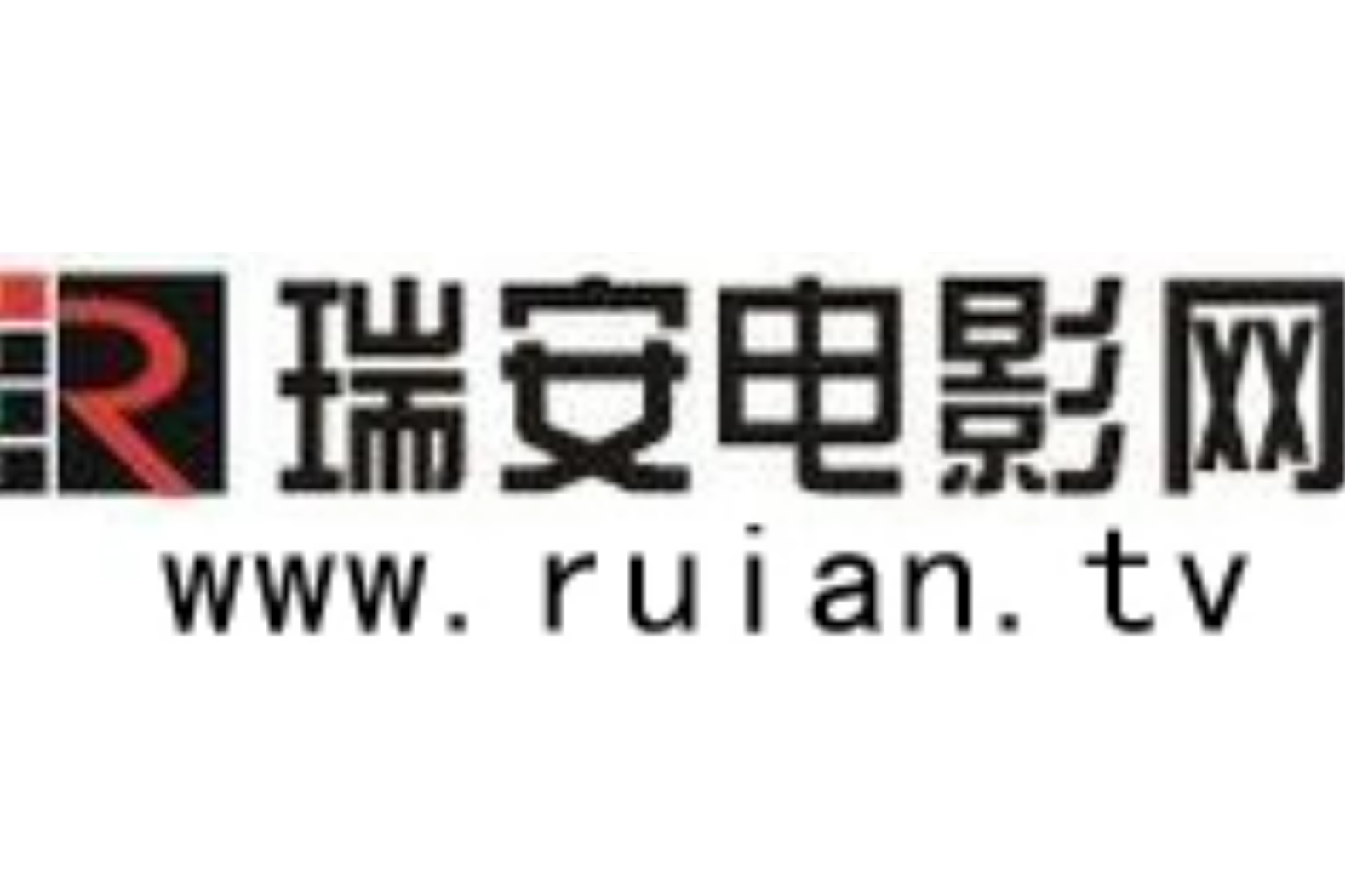 R 瑞安电影网
www.ruian.tv